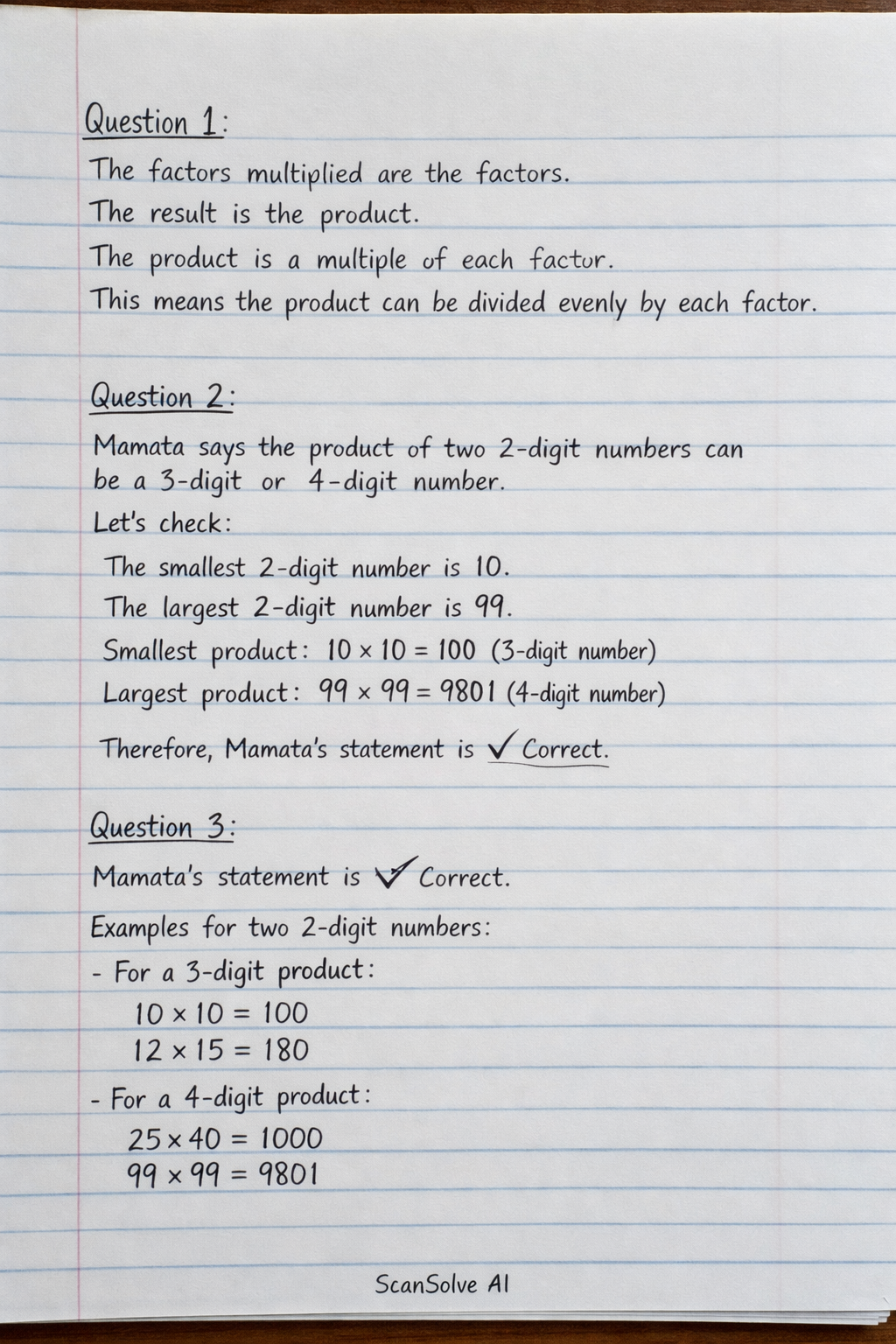 Question 1:

The factors multiplied are the factors.

The result is the product.

The product is a multiple of each factor.

This means the product can be divided evenly by each factor.

Question 2:

Mamata says the product of two 2-digit numbers can be a 3-digit or 4-digit number.

Let's check:

The smallest 2-digit number is 10.

The largest 2-digit number is 99.

Smallest product: $10 \times 10 = 100$ (3-digit number)

Largest product: $99 \times 99 = 9801$ (4-digit number)

Therefore, Mamata's statement is ✓ Correct.

Question 3:

Mamata's statement is ✓ Correct.

Examples for two 2-digit numbers:

- For a 3-digit product:

$10 \times 10 = 100$
$12 \times 15 = 180$

- For a 4-digit product:

$25 \times 40 = 1000$
$99 \times 99 = 9801$

ScanSolve AI